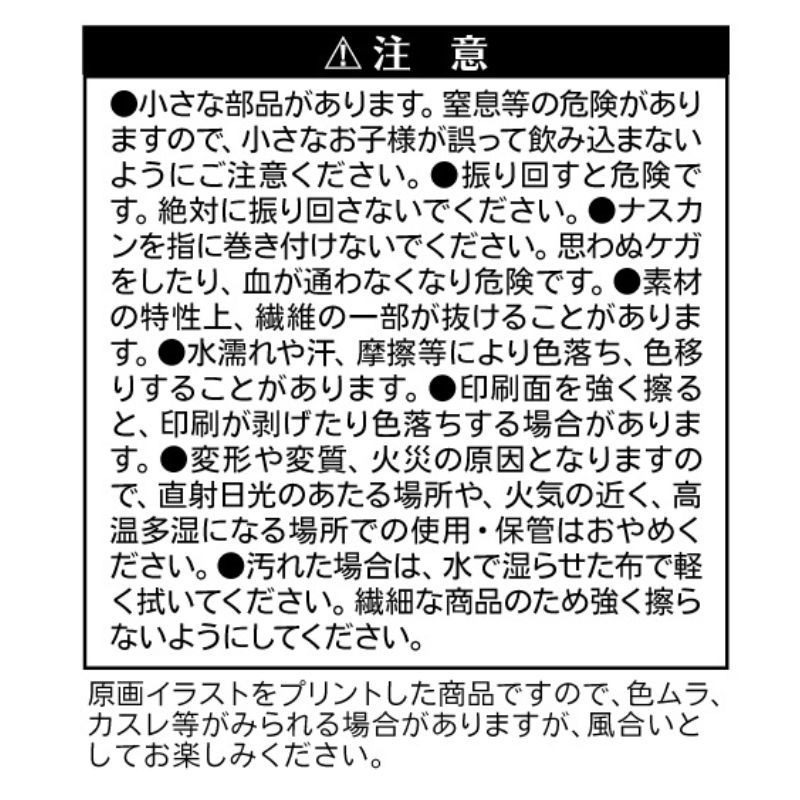 ⚠注　意

●小さな部品があります。窒息等の危険がありますので、小さなお子様が誤って飲み込まないようにご注意ください。●振り回すと危険です。絶対に振り回さないでください。●ナスカンを指に巻き付けないでください。思わぬケガをしたり、血が通わなくなり危険です。●素材の特性上、繊維の一部が抜けることがあります。●水濡れや汗、摩擦等により色落ち、色移りすることがあります。●印刷面を強く擦ると、印刷が剥げたり色落ちする場合があります。●変形や変質、火災の原因となりますので、直射日光のあたる場所や、火気の近く、高温多湿になる場所での使用・保管はおやめください。●汚れた場合は、水で湿らせた布で軽く拭いてください。繊細な商品のため強く擦らないようにしてください。

原画イラストをプリントした商品ですので、色ムラ、カスレ等がみられる場合がありますが、風合いとしてお楽しみください。